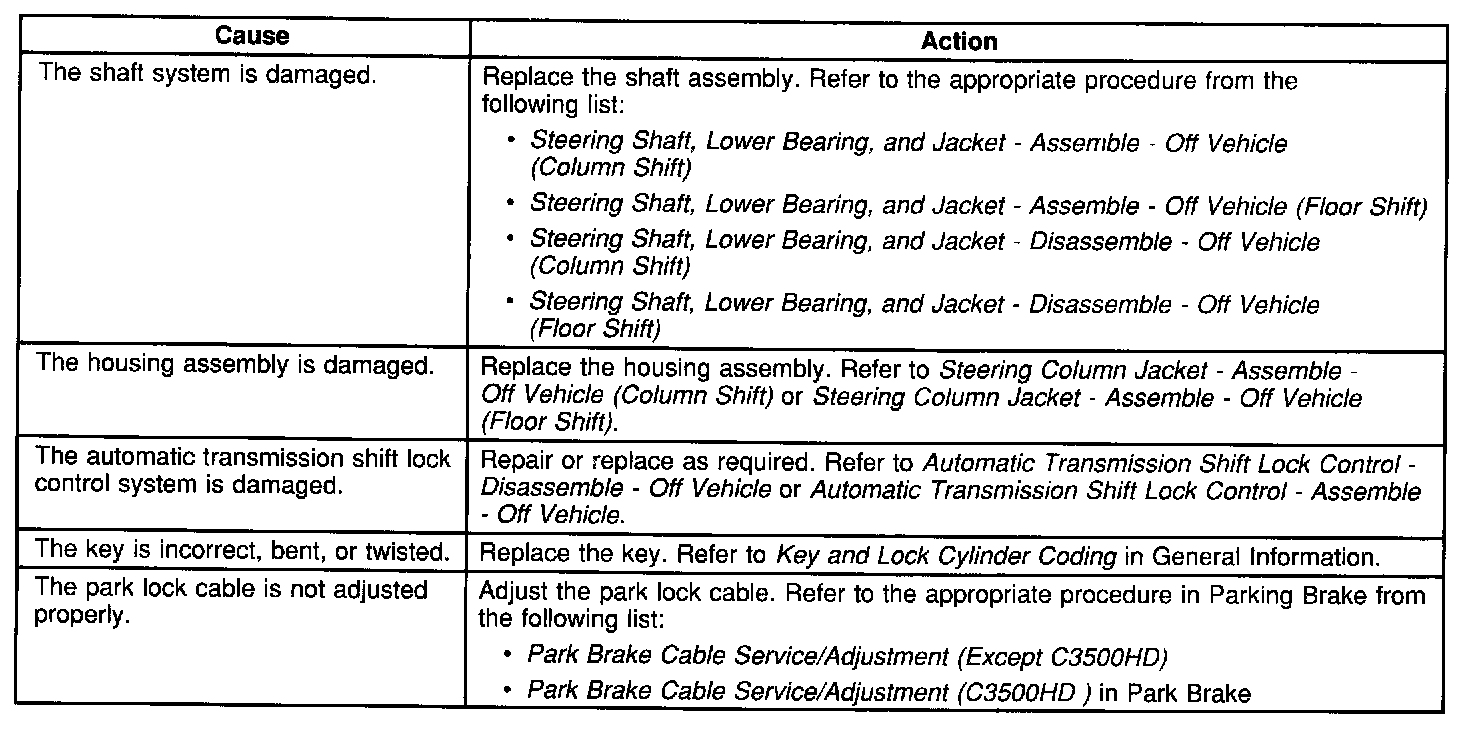 | Cause | Action |
|---|---|
| The shaft system is damaged. | Replace the shaft assembly. Refer to the appropriate procedure from the following list: • Steering Shaft, Lower Bearing, and Jacket - Assemble - Off Vehicle (Column Shift) • Steering Shaft, Lower Bearing, and Jacket - Assemble - Off Vehicle (Floor Shift) • Steering Shaft, Lower Bearing, and Jacket - Disassemble - Off Vehicle (Column Shift) • Steering Shaft, Lower Bearing, and Jacket - Disassemble - Off Vehicle (Floor Shift) |
| The housing assembly is damaged. | Replace the housing assembly. Refer to Steering Column Jacket - Assemble - Off Vehicle (Column Shift) or Steering Column Jacket - Assemble - Off Vehicle (Floor Shift). |
| The automatic transmission shift lock control system is damaged. | Repair or replace as required. Refer to Automatic Transmission Shift Lock Control - Disassemble - Off Vehicle or Automatic Transmission Shift Lock Control - Assemble - Off Vehicle. |
| The key is incorrect, bent, or twisted. | Replace the key. Refer to Key and Lock Cylinder Coding in General Information. |
| The park lock cable is not adjusted properly. | Adjust the park lock cable. Refer to the appropriate procedure in Parking Brake from the following list: • Park Brake Cable Service/Adjustment (Except C3500HD) • Park Brake Cable Service/Adjustment (C3500HD ) in Park Brake |